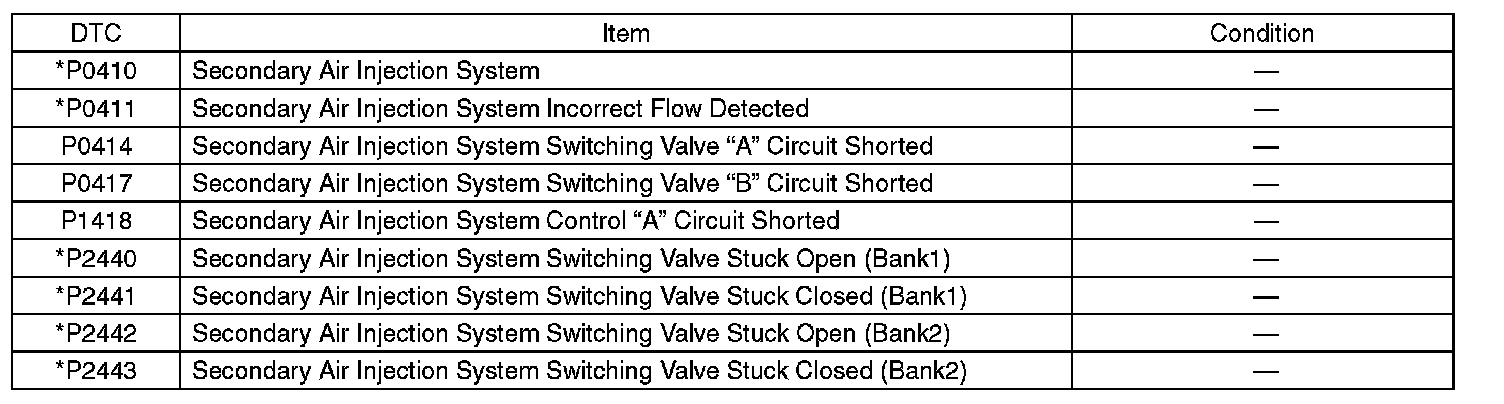 | DTC | Item | Condition |
|---|---|---|
| *P0410 | Secondary Air Injection System | — |
| *P0411 | Secondary Air Injection System Incorrect Flow Detected | — |
| P0414 | Secondary Air Injection System Switching Valve “A” Circuit Shorted | — |
| P0417 | Secondary Air Injection System Switching Valve “B” Circuit Shorted | — |
| P1418 | Secondary Air Injection System Control “A” Circuit Shorted | — |
| *P2440 | Secondary Air Injection System Switching Valve Stuck Open (Bank1) | — |
| *P2441 | Secondary Air Injection System Switching Valve Stuck Closed (Bank1) | — |
| *P2442 | Secondary Air Injection System Switching Valve Stuck Open (Bank2) | — |
| *P2443 | Secondary Air Injection System Switching Valve Stuck Closed (Bank2) | — |